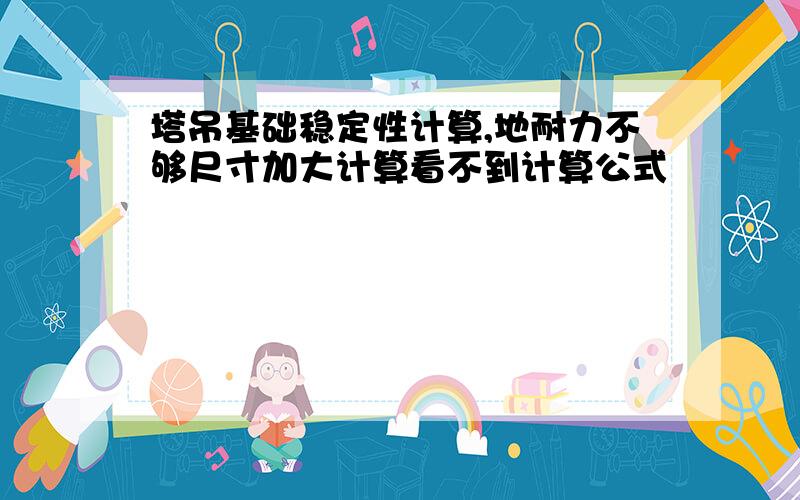 塔吊基础稳定性计算,地耐力不够尺寸加大计算看不到计算公式